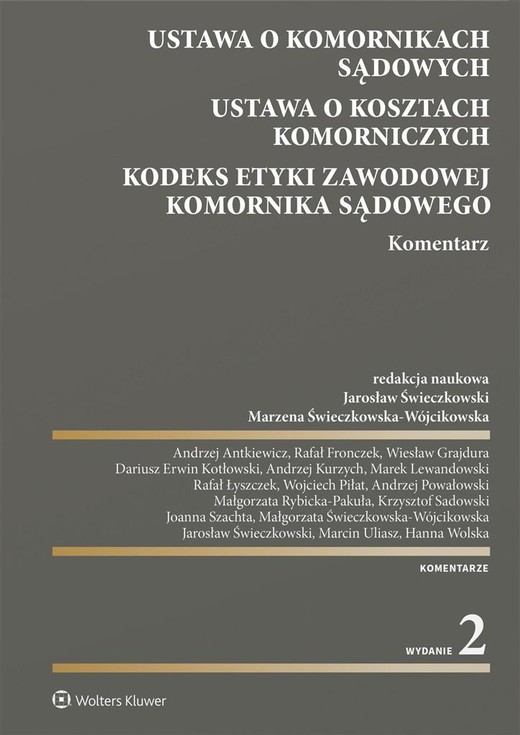 USTAWA O KOMORNIKACH SĄDOWYCH

USTAWA O KOSZTACH KOMORNICZYCH

KODEKS ETYKI ZAWODOWEJ KOMORNIKA SĄDOWEGO

Komentarz

redakcja naukowa
Jarosław Świeczkowski
Marzena Świeczkowska-Wójcikowska

Andrzej Antkiewicz, Rafał Fronczek, Wiesław Grajdura
Dariusz Erwin Kotłowski, Andrzej Kurzych, Marek Lewandowski
Rafał Łyszczek, Wojciech Piłat, Andrzej Powałowski
Małgorzata Rybicka-Pakuła, Krzysztof Sadowski
Joanna Szachta, Małgorzata Świeczkowska-Wójcikowska
Jarosław Świeczkowski, Marcin Uliasz, Hanna Wolska

KOMENTARZE

WYDANIE 2

Wolters Kluwer